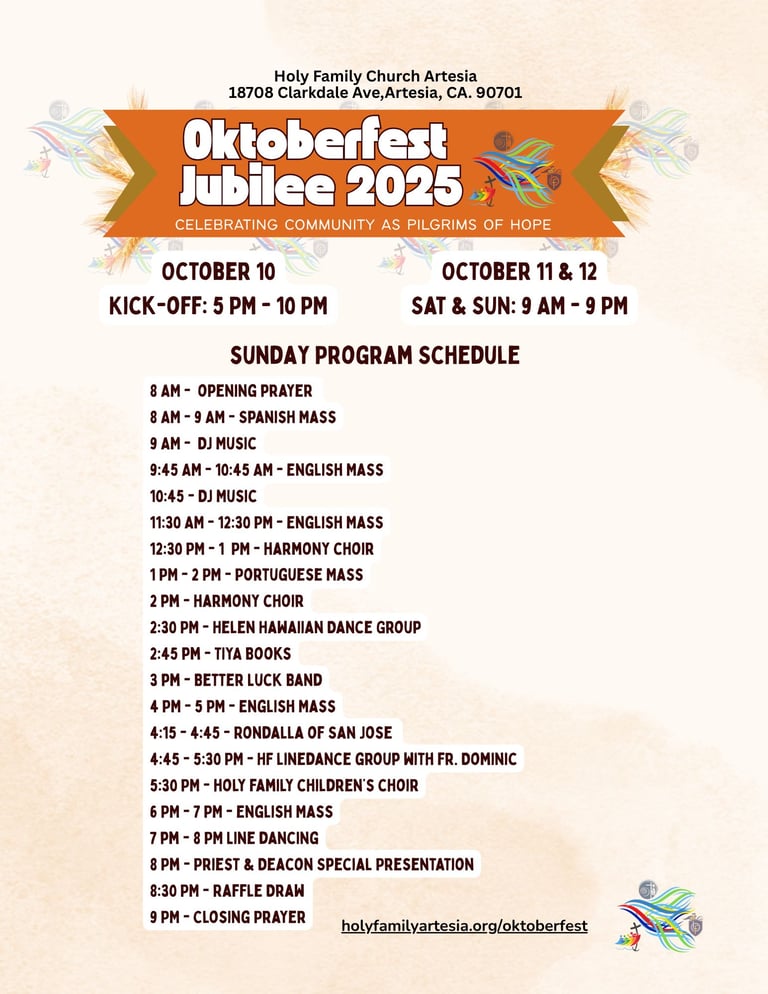 Holy Family Church Artesia
18708 Clarkdale Ave,Artesia, CA. 90701

Oktoberfest
Jubilee 2025

CELEBRATING COMMUNITY AS PILGRIMS OF HOPE

OCTOBER 10
KICK-OFF: 5 PM - 10 PM

OCTOBER 11 & 12
SAT & SUN: 9 AM - 9 PM

SUNDAY PROGRAM SCHEDULE

8 AM - OPENING PRAYER
8 AM - 9 AM - SPANISH MASS
9 AM - DJ MUSIC
9:45 AM - 10:45 AM - ENGLISH MASS
10:45 - DJ MUSIC
11:30 AM - 12:30 PM - ENGLISH MASS
12:30 PM - 1 PM - HARMONY CHOIR
1 PM - 2 PM - PORTUGUESE MASS
2 PM - HARMONY CHOIR
2:30 PM - HELEN HAWAIIAN DANCE GROUP
2:45 PM - TIYA BOOKS
3 PM - BETTER LUCK BAND
4 PM - 5 PM - ENGLISH MASS
4:15 - 4:45 - RONDALLA OF SAN JOSE
4:45 - 5:30 PM - HF LINEDANCE GROUP WITH FR. DOMINIC
5:30 PM - HOLY FAMILY CHILDREN'S CHOIR
6 PM - 7 PM - ENGLISH MASS
7 PM - 8 PM LINE DANCING
8 PM - PRIEST & DEACON SPECIAL PRESENTATION
8:30 PM - RAFFLE DRAW
9 PM - CLOSING PRAYER

holyfamilyartesia.org/oktoberfest